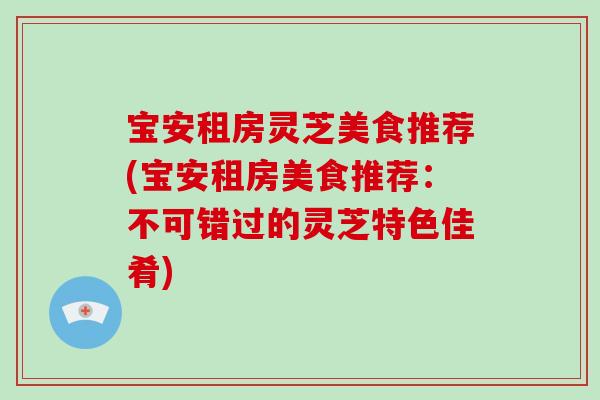 宝安租房灵芝美食推荐(宝安租房美食推荐：不可错过的灵芝特色佳肴)